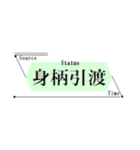 Source
Status
身柄引渡
Time